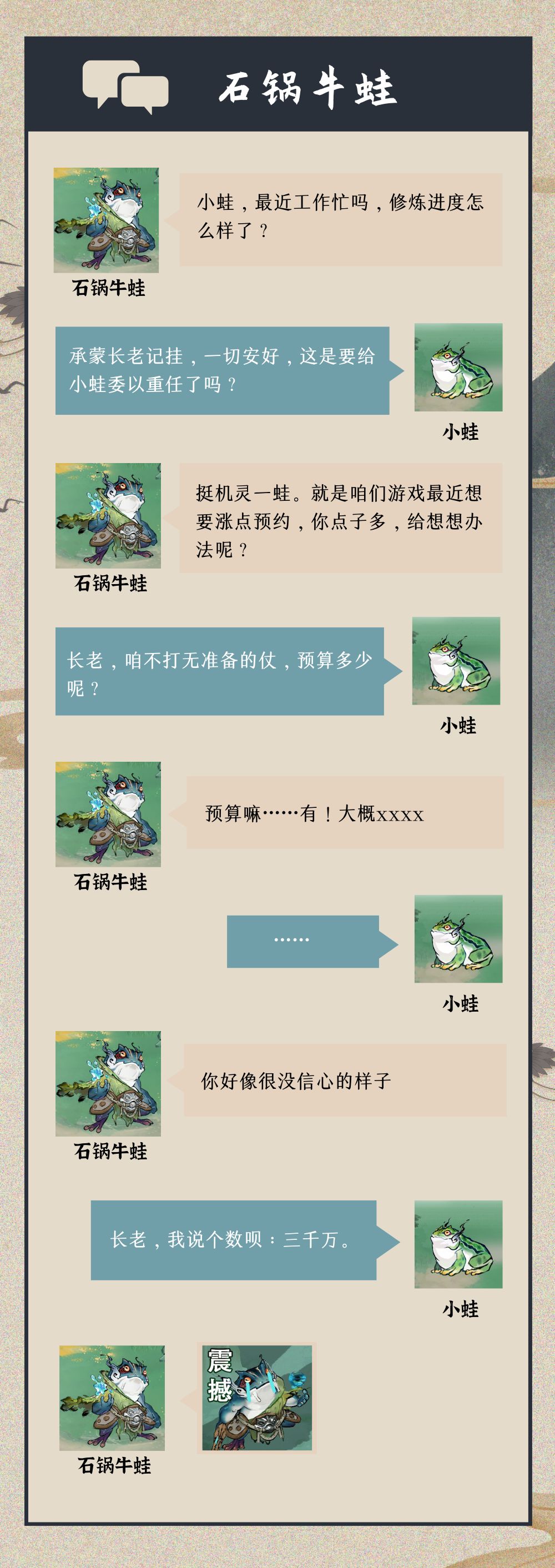 石锅牛蛙

小蛙，最近工作忙吗，修炼进度怎么样了？

石锅牛蛙

承蒙长老记挂，一切安好，这是要给小蛙委以重任了吗？

小蛙

挺机灵一蛙。就是咱们游戏最近想要涨点预约，你点子多，给想想办法呢？

石锅牛蛙

长老，咱不打无准备的仗，预算多少呢？

小蛙

预算嘛……有！大概xxxx

石锅牛蛙

……

小蛙

你好像很没信心的样子

石锅牛蛙

长老，我说个数呗：三千万。

小蛙

震撼

石锅牛蛙